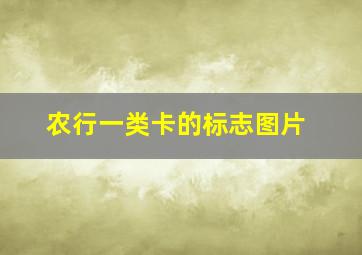 农行一类卡的标志图片